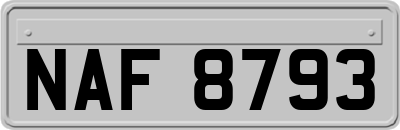 NAF 8793